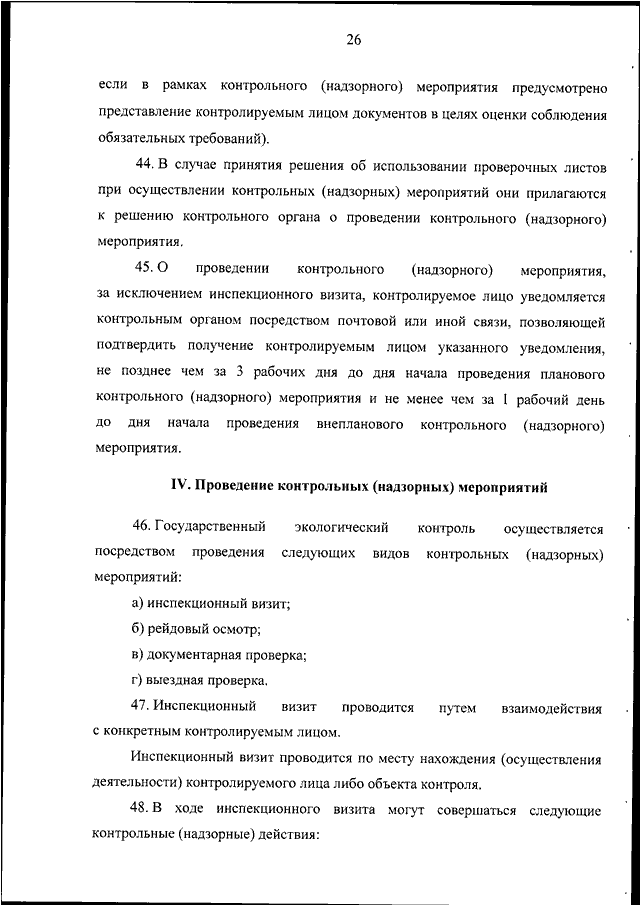 26

если в рамках контрольного (надзорного) мероприятия предусмотрено представление контролируемым лицом документов в целях оценки соблюдения обязательных требований).

44. В случае принятия решения об использовании проверочных листов при осуществлении контрольных (надзорных) мероприятий они прилагаются к решению контрольного органа о проведении контрольного (надзорного) мероприятия.

45. О проведении контрольного (надзорного) мероприятия, за исключением инспекционного визита, контролируемое лицо уведомляется контрольным органом посредством почтовой или иной связи, позволяющей подтвердить получение контролируемым лицом указанного уведомления, не позднее чем за 3 рабочих дня до дня начала проведения планового контрольного (надзорного) мероприятия и не менее чем за 1 рабочий день до дня начала проведения внепланового контрольного (надзорного) мероприятия.

IV. Проведение контрольных (надзорных) мероприятий

46. Государственный экологический контроль осуществляется посредством проведения следующих видов контрольных (надзорных) мероприятий:

а) инспекционный визит;

б) рейдовый осмотр;

в) документарная проверка;

г) выездная проверка.

47. Инспекционный визит проводится путем взаимодействия с конкретным контролируемым лицом.

Инспекционный визит проводится по месту нахождения (осуществления деятельности) контролируемого лица либо объекта контроля.

48. В ходе инспекционного визита могут совершаться следующие контрольные (надзорные) действия: